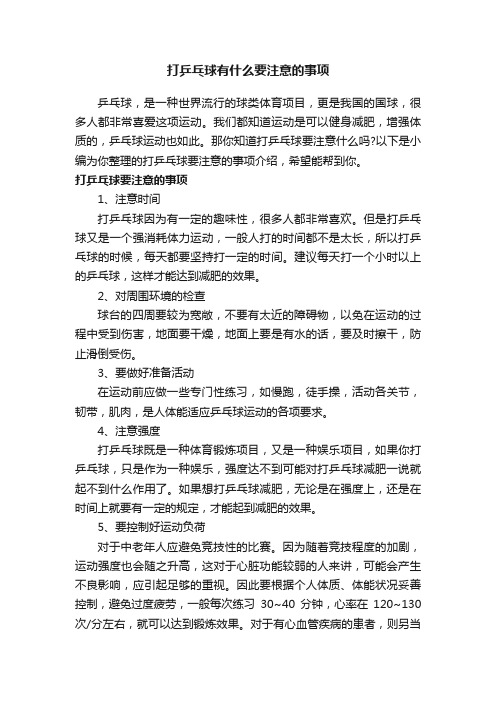 打乒乓球有什么要注意的事项

乒乓球，是一种世界流行的球类体育项目，更是我国的国球，很多人都非常喜爱这项运动。我们都知道运动是可以健身减肥，增强体质的，乒乓球运动也如此。那你知道打乒乓球要注意什么吗?以下是小编为你整理的打乒乓球要注意的事项介绍，希望能帮到你。

打乒乓球要注意的事项

1、注意时间

打乒乓球因为有一定的趣味性，很多人都非常喜欢。但是打乒乓球又是一个强消耗体力运动，一般人打的时间都不是太长，所以打乒乓球的时候，每天都要坚持打一定的时间。建议每天打一个小时以上的乒乓球，这样才能达到减肥的效果。

2、对周围环境的检查

球台的四周要较为宽敞，不要有太近的障碍物，以免在运动的过程中受到伤害，地面要干燥，地面上要是有水的话，要及时擦干，防止滑倒受伤。

3、要做好准备活动

在运动前应做一些专门性练习，如慢跑，徒手操，活动各关节，韧带，肌肉，是人体能适应乒乓球运动的各项要求。

4、注意强度

打乒乓球既是一种体育锻炼项目，又是一种娱乐项目，如果你打乒乓球，只是作为一种娱乐，强度达不到可能对打乒乓球减肥一说就起不到什么作用了。如果想打乒乓球减肥，无论是在强度上，还是在时间上就要有一定的规定，才能起到减肥的效果。

5、要控制好运动负荷

对于中老年人应避免竞技性的比赛。因为随着竞技程度的加剧，运动强度也会随之升高，这对于心脏功能较弱的人来讲，可能会产生不良影响，应引起足够的重视。因此要根据个人体质、体能状况妥善控制，避免过度疲劳，一般每次练习 30~40 分钟，心率在 120~130 次/分左右，就可以达到锻炼效果。对于有心血管疾病的患者，则另当